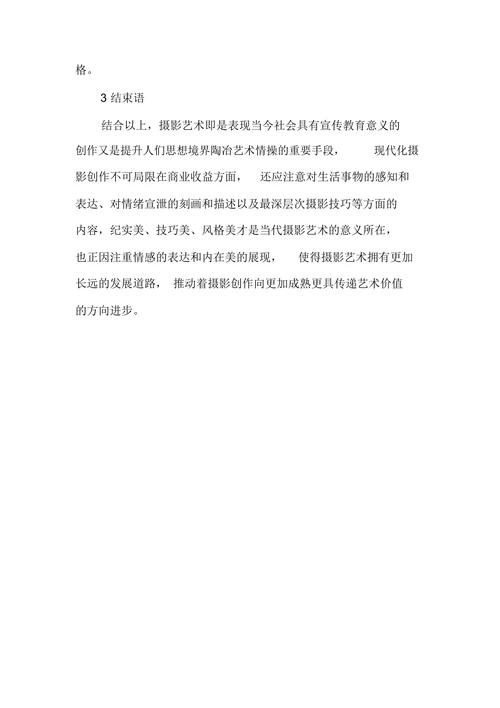 格。

3 结束语

结合以上，摄影艺术即是表现当今社会具有宣传教育意义的创作又是提升人们思想境界陶冶艺术情操的重要手段， 现代化摄影创作不可局限在商业收益方面， 还应注意对生活事物的感知和表达、对情绪宣泄的刻画和描述以及最深层次摄影技巧等方面的内容，纪实美、技巧美、风格美才是当代摄影艺术的意义所在，也正因注重情感的表达和内在美的展现， 使得摄影艺术拥有更加长远的发展道路， 推动着摄影创作向更加成熟更具传递艺术价值的方向进步。